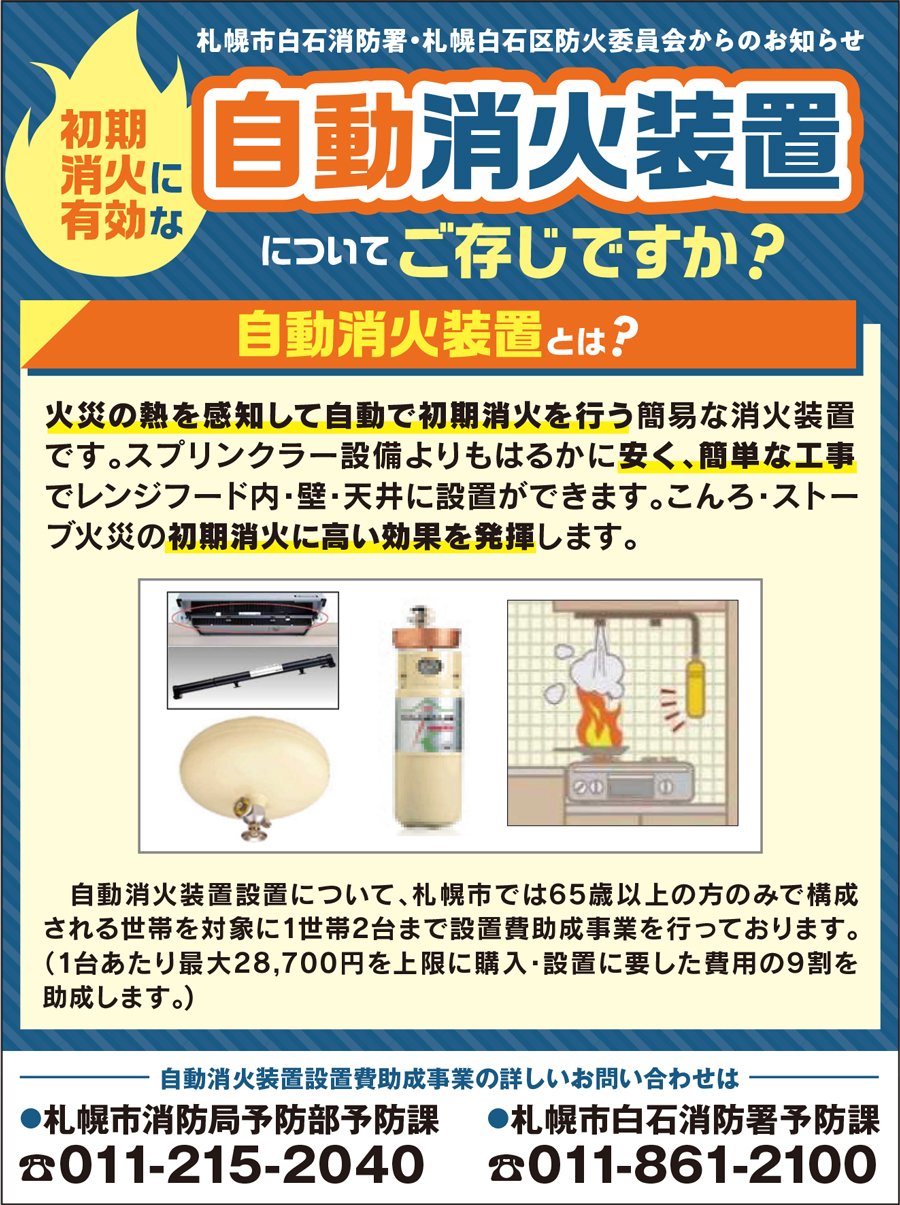 札幌市白石消防署・札幌白石区防火委員会からのお知らせ

初期消火に有効な

自動消火装置

についてご存じですか？

自動消火装置とは？

火災の熱を感知して自動で初期消火を行う簡易な消火装置です。スプリンクラー設備よりもはるかに安く、簡単な工事でレンジフード内・壁・天井に設置ができます。こんろ・ストーブ火災の初期消火に高い効果を発揮します。

自動消火装置設置について、札幌市では65歳以上の方のみで構成される世帯を対象に1世帯2台まで設置費助成事業を行っております。（1台あたり最大28,700円を上限に購入・設置に要した費用の9割を助成します。）

自動消火装置設置費助成事業の詳しいお問い合わせは

●札幌市消防局予防部予防課
☎011-215-2040

●札幌市白石消防署予防課
☎011-861-2100